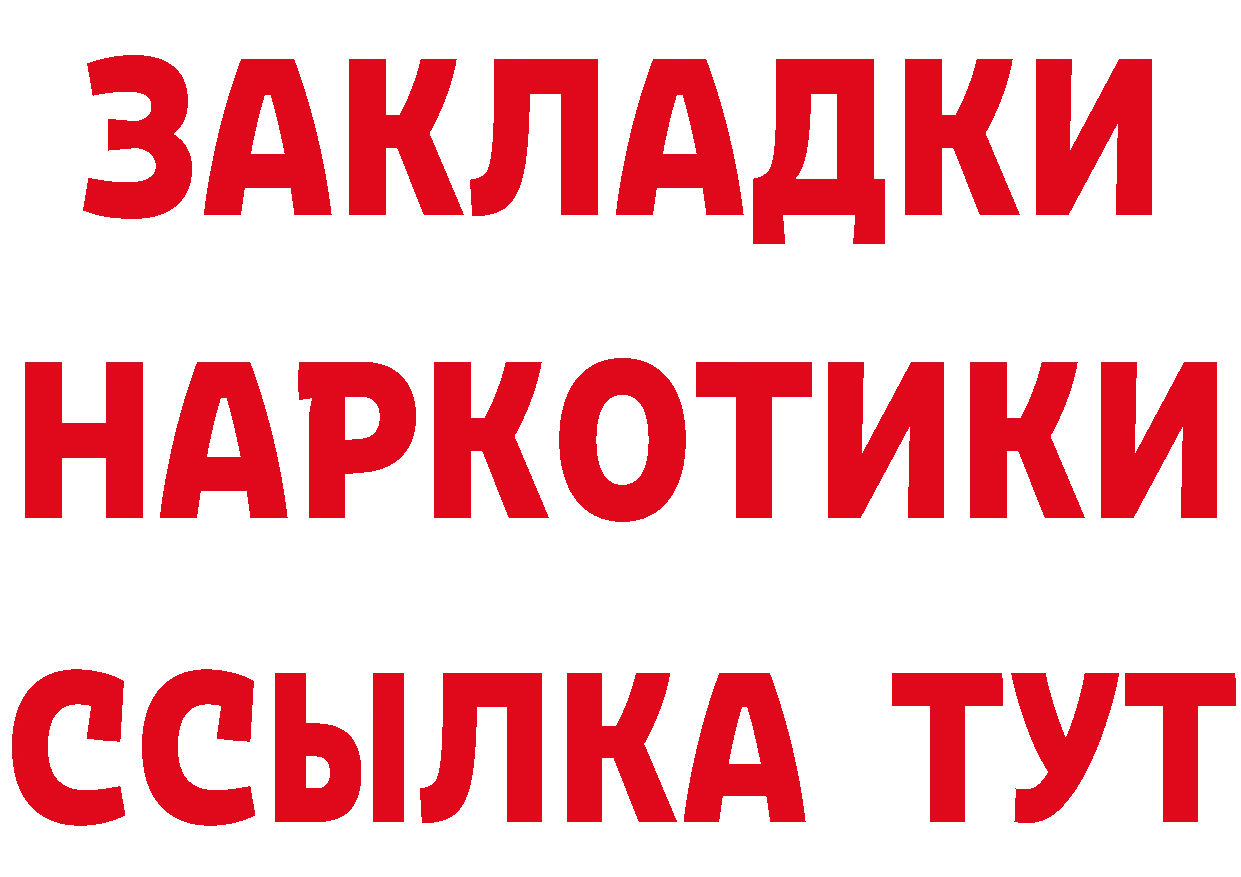 ЗАКЛАДКИ НАРКОТИКИ ССЫЛКА ТУТ